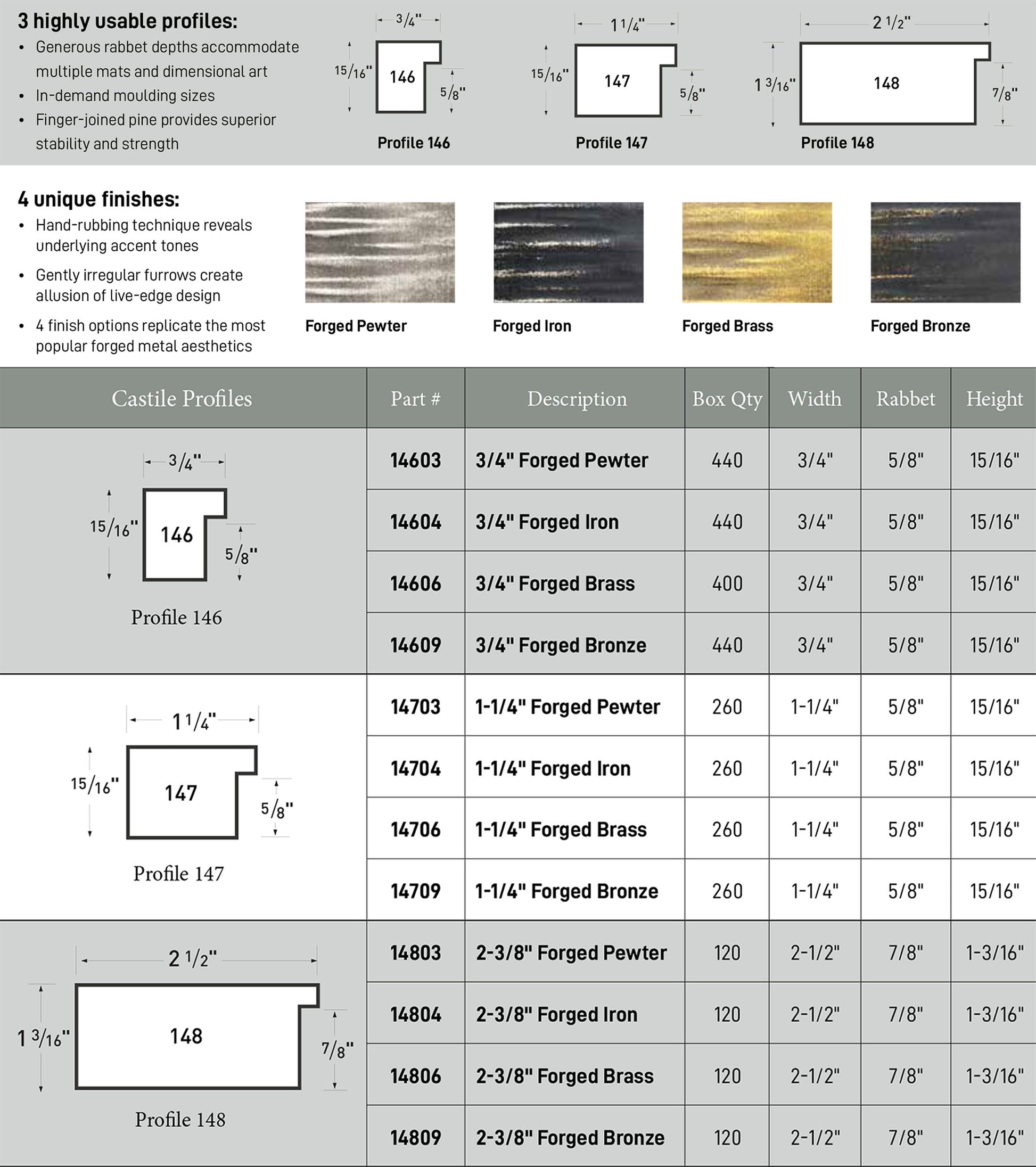 3 highly usable profiles:
• Generous rabbet depths accommodate multiple mats and dimensional art
• In-demand moulding sizes
• Finger-joined pine provides superior stability and strength

3/4"
15/16"
146
5/8"
Profile 146

1 1/4"
15/16"
147
5/8"
Profile 147

2 1/2"
1 3/16"
148
7/8"
Profile 148

4 unique finishes:
• Hand-rubbing technique reveals underlying accent tones
• Gently irregular furrows create allusion of live-edge design
• 4 finish options replicate the most popular forged metal aesthetics

Forged Pewter
Forged Iron
Forged Brass
Forged Bronze

| Castile Profiles | Part # | Description | Box Qty | Width | Rabbet | Height |
|---|---|---|---|---|---|---|
| 3/4" 15/16" 146 5/8" Profile 146 | 14603 | 3/4" Forged Pewter | 440 | 3/4" | 5/8" | 15/16" |
| | 14604 | 3/4" Forged Iron | 440 | 3/4" | 5/8" | 15/16" |
| | 14606 | 3/4" Forged Brass | 400 | 3/4" | 5/8" | 15/16" |
| | 14609 | 3/4" Forged Bronze | 440 | 3/4" | 5/8" | 15/16" |
| 1 1/4" 15/16" 147 5/8" Profile 147 | 14703 | 1-1/4" Forged Pewter | 260 | 1-1/4" | 5/8" | 15/16" |
| | 14704 | 1-1/4" Forged Iron | 260 | 1-1/4" | 5/8" | 15/16" |
| | 14706 | 1-1/4" Forged Brass | 260 | 1-1/4" | 5/8" | 15/16" |
| | 14709 | 1-1/4" Forged Bronze | 260 | 1-1/4" | 5/8" | 15/16" |
| 2 1/2" 1 3/16" 148 7/8" Profile 148 | 14803 | 2-3/8" Forged Pewter | 120 | 2-1/2" | 7/8" | 1-3/16" |
| | 14804 | 2-3/8" Forged Iron | 120 | 2-1/2" | 7/8" | 1-3/16" |
| | 14806 | 2-3/8" Forged Brass | 120 | 2-1/2" | 7/8" | 1-3/16" |
| | 14809 | 2-3/8" Forged Bronze | 120 | 2-1/2" | 7/8" | 1-3/16" |